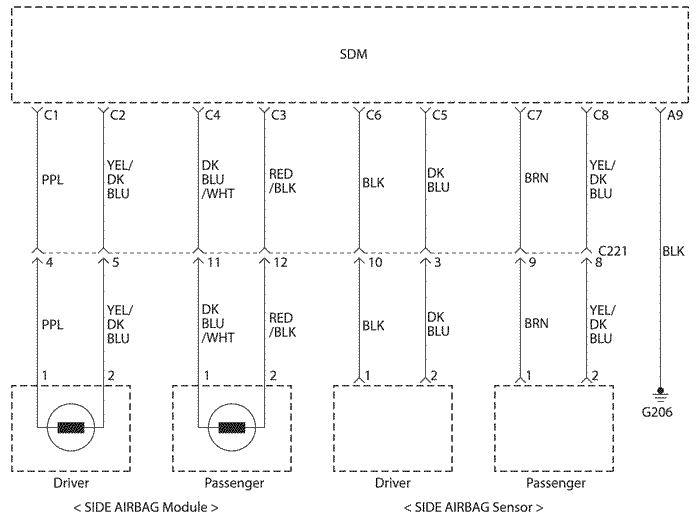 SDM

C1 C2 C4 C3 C6 C5 C7 C8 A9

PPL

YEL/ DK BLU

DK BLU /WHT

RED /BLK

BLK

DK BLU

BRN

YEL/ DK BLU

BLK

C221

4 5 11 12 10 3 9 8

PPL

YEL/ DK BLU

DK BLU /WHT

RED /BLK

BLK

DK BLU

BRN

YEL/ DK BLU

1 2 1 2 1 2 1 2

G206

Driver

Passenger

Driver

Passenger

< SIDE AIRBAG Module >

< SIDE AIRBAG Sensor >